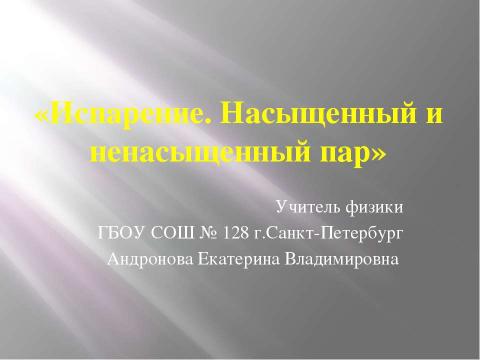 «Испарение. Насыщенный и ненасыщенный пар»

Учитель физики
ГБОУ СОШ № 128 г.Санкт-Петербург
Андронова Екатерина Владимировна